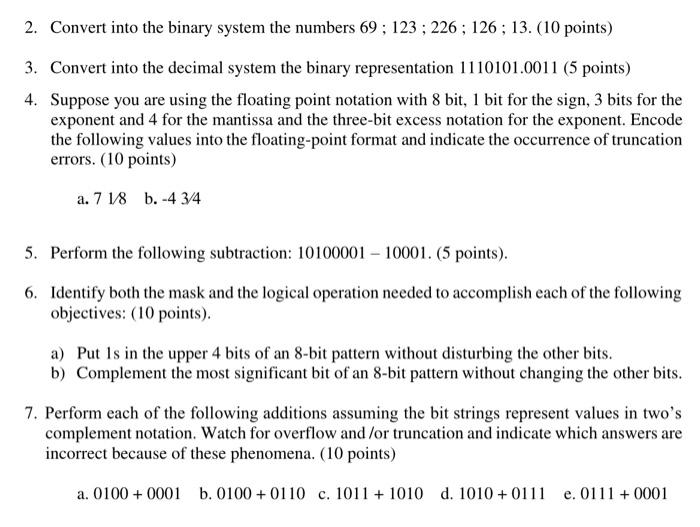 2. Convert into the binary system the numbers 69 ; 123 ; 226 ; 126 ; 13. (10 points)

3. Convert into the decimal system the binary representation 1110101.0011 (5 points)

4. Suppose you are using the floating point notation with 8 bit, 1 bit for the sign, 3 bits for the exponent and 4 for the mantissa and the three-bit excess notation for the exponent. Encode the following values into the floating-point format and indicate the occurrence of truncation errors. (10 points)

a. 7 1⁄8 b. -4 3⁄4

5. Perform the following subtraction: 10100001 – 10001. (5 points).

6. Identify both the mask and the logical operation needed to accomplish each of the following objectives: (10 points).

a) Put 1s in the upper 4 bits of an 8-bit pattern without disturbing the other bits.
b) Complement the most significant bit of an 8-bit pattern without changing the other bits.

7. Perform each of the following additions assuming the bit strings represent values in two's complement notation. Watch for overflow and /or truncation and indicate which answers are incorrect because of these phenomena. (10 points)

a. 0100 + 0001 b. 0100 + 0110 c. 1011 + 1010 d. 1010 + 0111 e. 0111 + 0001